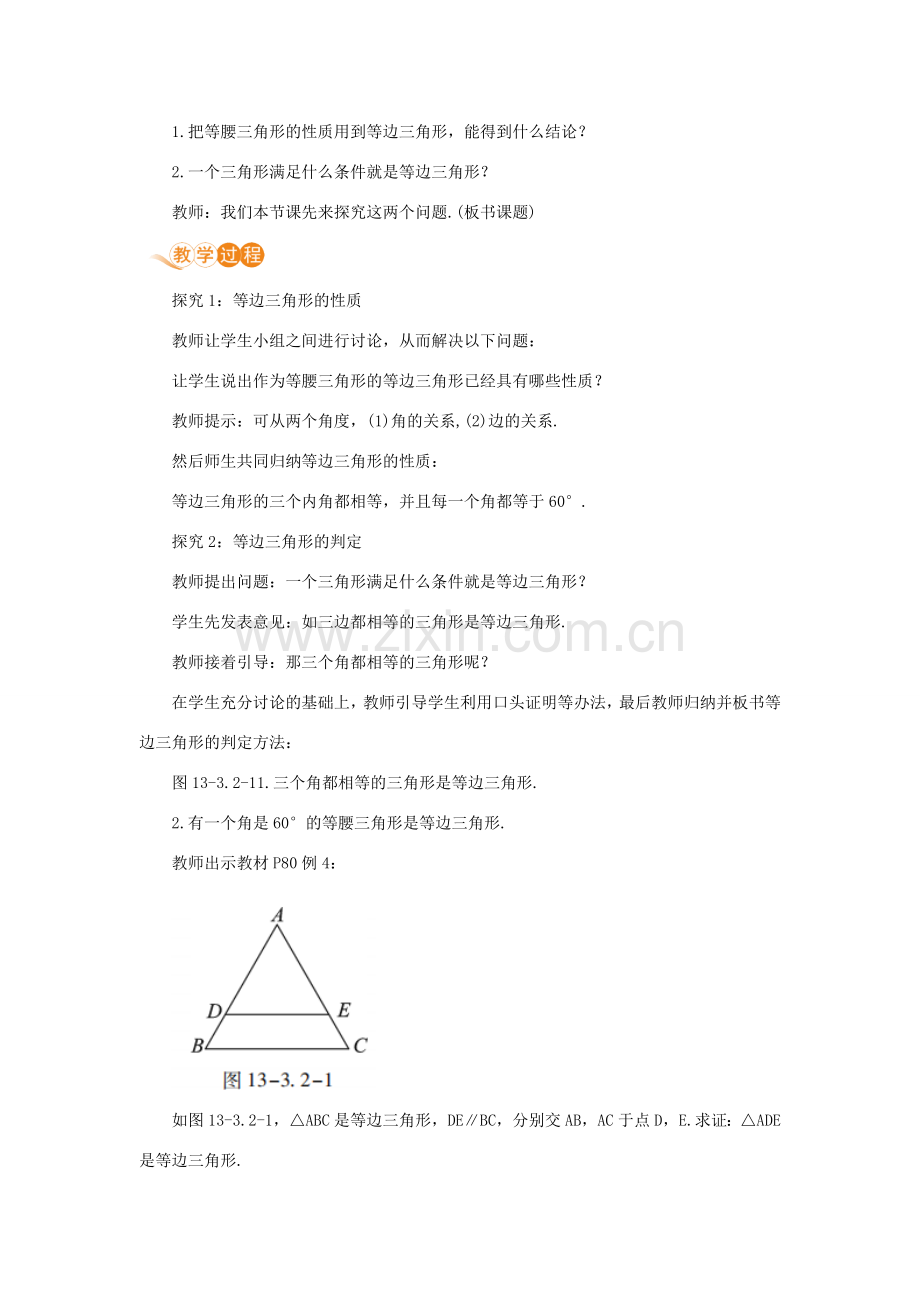 1.把等腰三角形的性质用到等边三角形，能得到什么结论？

2.一个三角形满足什么条件就是等边三角形？

教师：我们本节课先来探究这两个问题.(板书课题)

教学过程

探究1：等边三角形的性质

教师让学生小组之间进行讨论，从而解决以下问题：

让学生说出作为等腰三角形的等边三角形已经具有哪些性质？

教师提示：可从两个角度，(1)角的关系,(2)边的关系.

然后师生共同归纳等边三角形的性质：

等边三角形的三个内角都相等，并且每一个角都等于60°.

探究2：等边三角形的判定

教师提出问题：一个三角形满足什么条件就是等边三角形？

学生先发表意见：如三边都相等的三角形是等边三角形.

教师接着引导：那三个角都相等的三角形呢？

在学生充分讨论的基础上，教师引导学生利用口头证明等办法，最后教师归纳并板书等边三角形的判定方法：

图13-3.2-11.三个角都相等的三角形是等边三角形.

2.有一个角是60°的等腰三角形是等边三角形.

教师出示教材P80例4：

A
D
E
B
C
图13-3.2-1

如图13-3.2-1，△ABC是等边三角形，DE∥BC，分别交AB，AC于点D，E.求证：△ADE是等边三角形.

www.zixin.com.cn